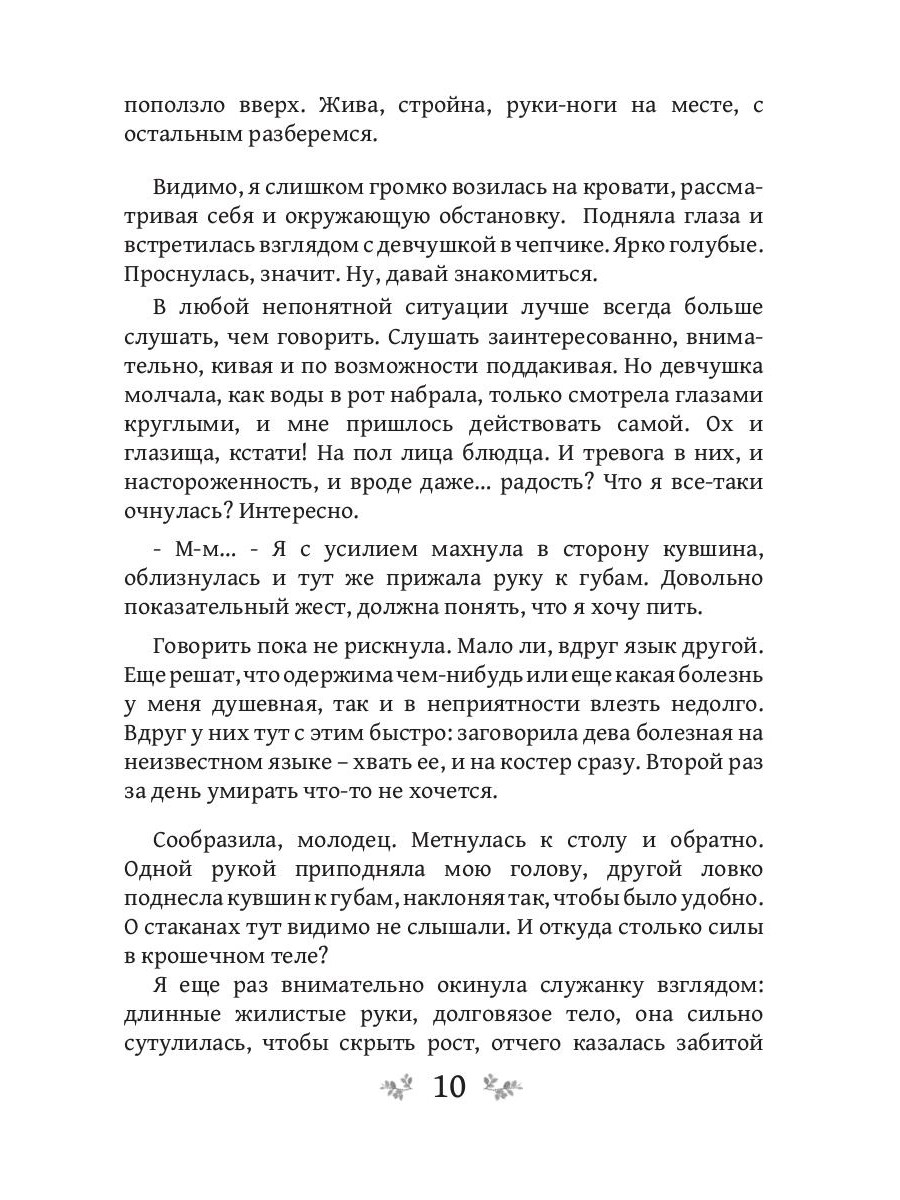 поползло вверх. Жива, стройна, руки-ноги на месте, с остальным разберемся.

Видимо, я слишком громко возилась на кровати, рассматривая себя и окружающую обстановку. Подняла глаза и встретилась взглядом с девчушкой в чепчике. Ярко голубые. Проснулась, значит. Ну, давай знакомиться.

В любой непонятной ситуации лучше всегда больше слушать, чем говорить. Слушать заинтересованно, внимательно, кивая и по возможности поддакивая. Но девчушка молчала, как воды в рот набрала, только смотрела глазами круглыми, и мне пришлось действовать самой. Ох и глазища, кстати! На пол лица блюдца. И тревога в них, и настороженность, и вроде даже... радость? Что я все-таки очнулась? Интересно.

- М-м... - Я с усилием махнула в сторону кувшина, облизнулась и тут же прижала руку к губам. Довольно показательный жест, должна понять, что я хочу пить.

Говорить пока не рискнула. Мало ли, вдруг язык другой. Еще решат, что одержима чем-нибудь или еще какая болезнь у меня душевная, так и в неприятности влезть недолго. Вдруг у них тут с этим быстро: заговорила дева болезная на неизвестном языке – хвать ее, и на костер сразу. Второй раз за день умирать что-то не хочется.

Сообразила, молодец. Метнулась к столу и обратно. Одной рукой приподняла мою голову, другой ловко поднесла кувшин к губам, наклоняя так, чтобы было удобно. О стаканах тут видимо не слышали. И откуда столько силы в крошечном теле?

Я еще раз внимательно окинула служанку взглядом: длинные жилистые руки, долговязое тело, она сильно сутулилась, чтобы скрыть рост, отчего казалась забитой

10